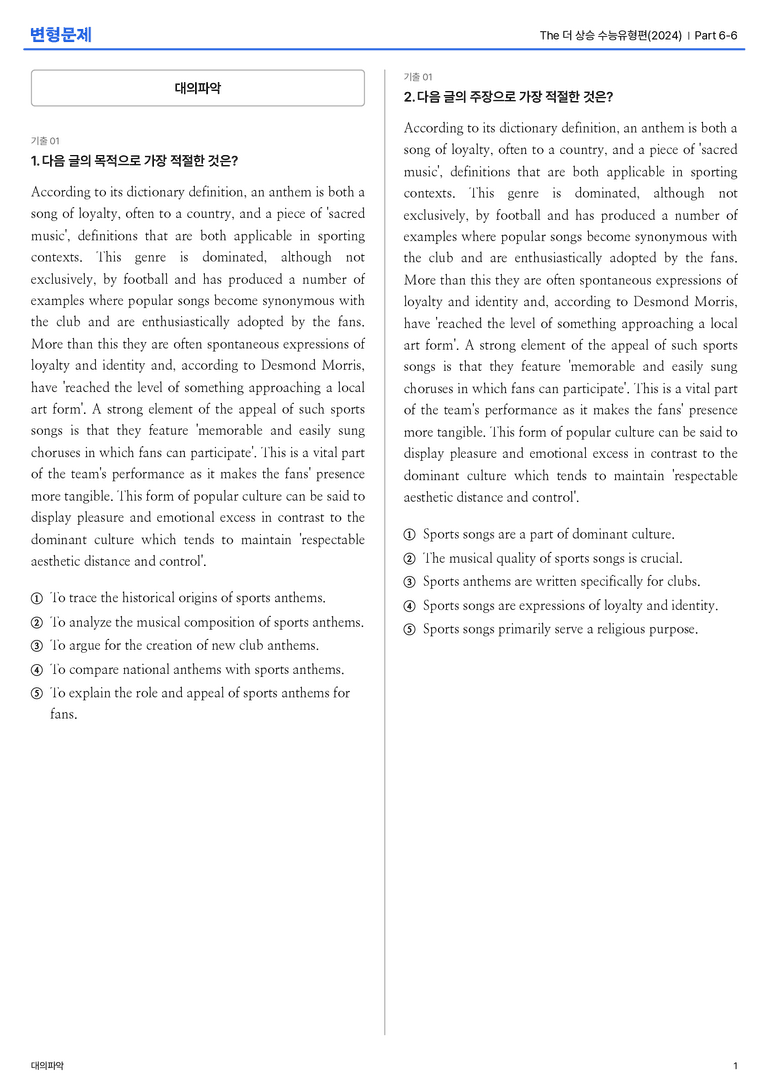 변형문제

The 더 상승 수능유형편(2024) | Part 6-6

대의파악

기출 01
1. 다음 글의 목적으로 가장 적절한 것은?

According to its dictionary definition, an anthem is both a song of loyalty, often to a country, and a piece of 'sacred music', definitions that are both applicable in sporting contexts. This genre is dominated, although not exclusively, by football and has produced a number of examples where popular songs become synonymous with the club and are enthusiastically adopted by the fans. More than this they are often spontaneous expressions of loyalty and identity and, according to Desmond Morris, have 'reached the level of something approaching a local art form'. A strong element of the appeal of such sports songs is that they feature 'memorable and easily sung choruses in which fans can participate'. This is a vital part of the team's performance as it makes the fans' presence more tangible. This form of popular culture can be said to display pleasure and emotional excess in contrast to the dominant culture which tends to maintain 'respectable aesthetic distance and control'.

① To trace the historical origins of sports anthems.
② To analyze the musical composition of sports anthems.
③ To argue for the creation of new club anthems.
④ To compare national anthems with sports anthems.
⑤ To explain the role and appeal of sports anthems for fans.

기출 01
2. 다음 글의 주장으로 가장 적절한 것은?

According to its dictionary definition, an anthem is both a song of loyalty, often to a country, and a piece of 'sacred music', definitions that are both applicable in sporting contexts. This genre is dominated, although not exclusively, by football and has produced a number of examples where popular songs become synonymous with the club and are enthusiastically adopted by the fans. More than this they are often spontaneous expressions of loyalty and identity and, according to Desmond Morris, have 'reached the level of something approaching a local art form'. A strong element of the appeal of such sports songs is that they feature 'memorable and easily sung choruses in which fans can participate'. This is a vital part of the team's performance as it makes the fans' presence more tangible. This form of popular culture can be said to display pleasure and emotional excess in contrast to the dominant culture which tends to maintain 'respectable aesthetic distance and control'.

① Sports songs are a part of dominant culture.
② The musical quality of sports songs is crucial.
③ Sports anthems are written specifically for clubs.
④ Sports songs are expressions of loyalty and identity.
⑤ Sports songs primarily serve a religious purpose.

대의파악

1